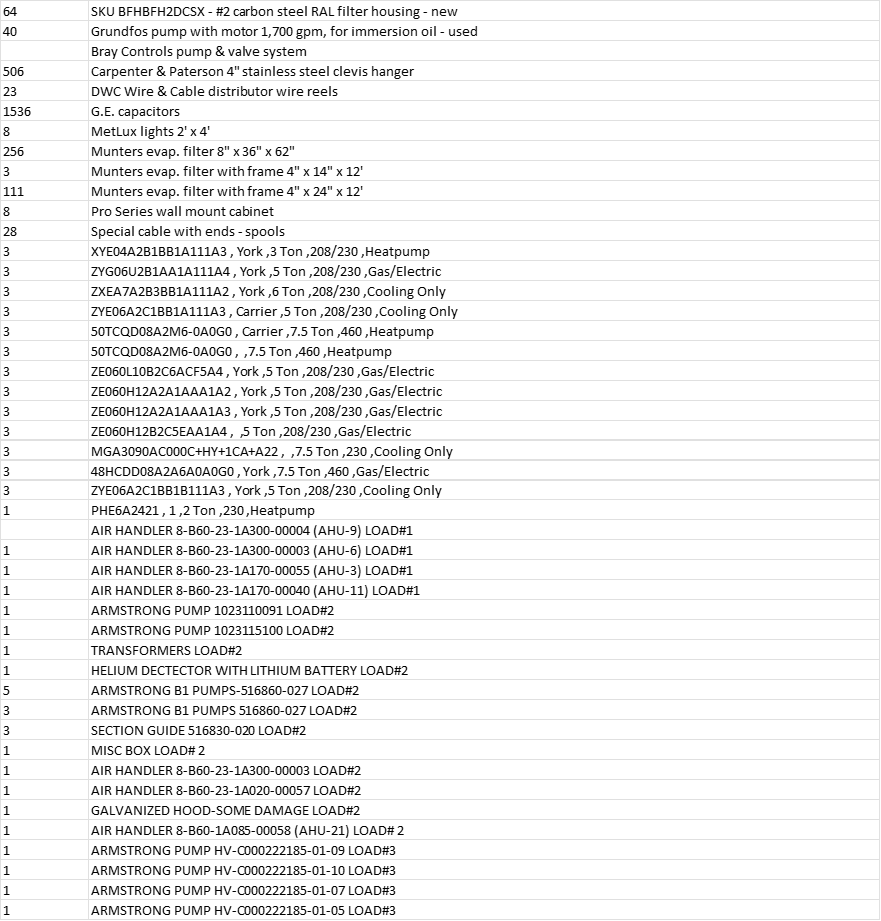 | | |
|---|---|
| 64 | SKU BFHBFH2DCSX - #2 carbon steel RAL filter housing - new |
| 40 | Grundfos pump with motor 1,700 gpm, for immersion oil - used |
| | Bray Controls pump & valve system |
| 506 | Carpenter & Paterson 4" stainless steel clevis hanger |
| 23 | DWC Wire & Cable distributor wire reels |
| 1536 | G.E. capacitors |
| 8 | MetLux lights 2' x 4' |
| 256 | Munters evap. filter 8" x 36" x 62" |
| 3 | Munters evap. filter with frame 4" x 14" x 12' |
| 111 | Munters evap. filter with frame 4" x 24" x 12' |
| 8 | Pro Series wall mount cabinet |
| 28 | Special cable with ends - spools |
| 3 | XYE04A2B1BB1A111A3 , York ,3 Ton ,208/230 ,Heatpump |
| 3 | ZYG06U2B1AA1A111A4 , York ,5 Ton ,208/230 ,Gas/Electric |
| 3 | ZXEA7A2B3BB1A111A2 , York ,6 Ton ,208/230 ,Cooling Only |
| 3 | ZYE06A2C1BB1A111A3 , Carrier ,5 Ton ,208/230 ,Cooling Only |
| 3 | 50TCQD08A2M6-0A0G0 , Carrier ,7.5 Ton ,460 ,Heatpump |
| 3 | 50TCQD08A2M6-0A0G0 , ,7.5 Ton ,460 ,Heatpump |
| 3 | ZE060L10B2C6ACF5A4 , York ,5 Ton ,208/230 ,Gas/Electric |
| 3 | ZE060H12A2A1AAA1A2 , York ,5 Ton ,208/230 ,Gas/Electric |
| 3 | ZE060H12A2A1AAA1A3 , York ,5 Ton ,208/230 ,Gas/Electric |
| 3 | ZE060H12B2C5EAA1A4 , ,5 Ton ,208/230 ,Gas/Electric |
| 3 | MGA3090AC000C+HY+1CA+A22 , ,7.5 Ton ,230 ,Cooling Only |
| 3 | 48HCDD08A2A6A0A0G0 , York ,7.5 Ton ,460 ,Gas/Electric |
| 3 | ZYE06A2C1BB1B111A3 , York ,5 Ton ,208/230 ,Cooling Only |
| 1 | PHE6A2421 , 1 ,2 Ton ,230 ,Heatpump |
| | AIR HANDLER 8-B60-23-1A300-00004 (AHU-9) LOAD#1 |
| 1 | AIR HANDLER 8-B60-23-1A300-00003 (AHU-6) LOAD#1 |
| 1 | AIR HANDLER 8-B60-23-1A170-00055 (AHU-3) LOAD#1 |
| 1 | AIR HANDLER 8-B60-23-1A170-00040 (AHU-11) LOAD#1 |
| 1 | ARMSTRONG PUMP 1023110091 LOAD#2 |
| 1 | ARMSTRONG PUMP 1023115100 LOAD#2 |
| 1 | TRANSFORMERS LOAD#2 |
| 1 | HELIUM DECTECTOR WITH LITHIUM BATTERY LOAD#2 |
| 5 | ARMSTRONG B1 PUMPS-516860-027 LOAD#2 |
| 3 | ARMSTRONG B1 PUMPS 516860-027 LOAD#2 |
| 3 | SECTION GUIDE 516830-020 LOAD#2 |
| 1 | MISC BOX LOAD# 2 |
| 1 | AIR HANDLER 8-B60-23-1A300-00003 LOAD#2 |
| 1 | AIR HANDLER 8-B60-23-1A020-00057 LOAD#2 |
| 1 | GALVANIZED HOOD-SOME DAMAGE LOAD#2 |
| 1 | AIR HANDLER 8-B60-1A085-00058 (AHU-21) LOAD# 2 |
| 1 | ARMSTRONG PUMP HV-C000222185-01-09 LOAD#3 |
| 1 | ARMSTRONG PUMP HV-C000222185-01-10 LOAD#3 |
| 1 | ARMSTRONG PUMP HV-C000222185-01-07 LOAD#3 |
| 1 | ARMSTRONG PUMP HV-C000222185-01-05 LOAD#3 |